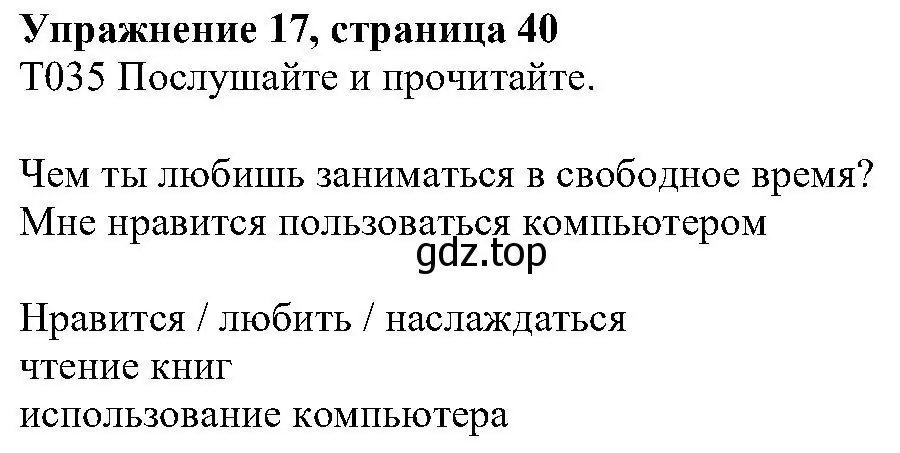 **Упражнение 17, страница 40**
T035 Послушайте и прочитайте.

Чем ты любишь заниматься в свободное время?
Мне нравится пользоваться компьютером
gdz.top

Нравится / любить / наслаждаться
чтение книг
использование компьютера